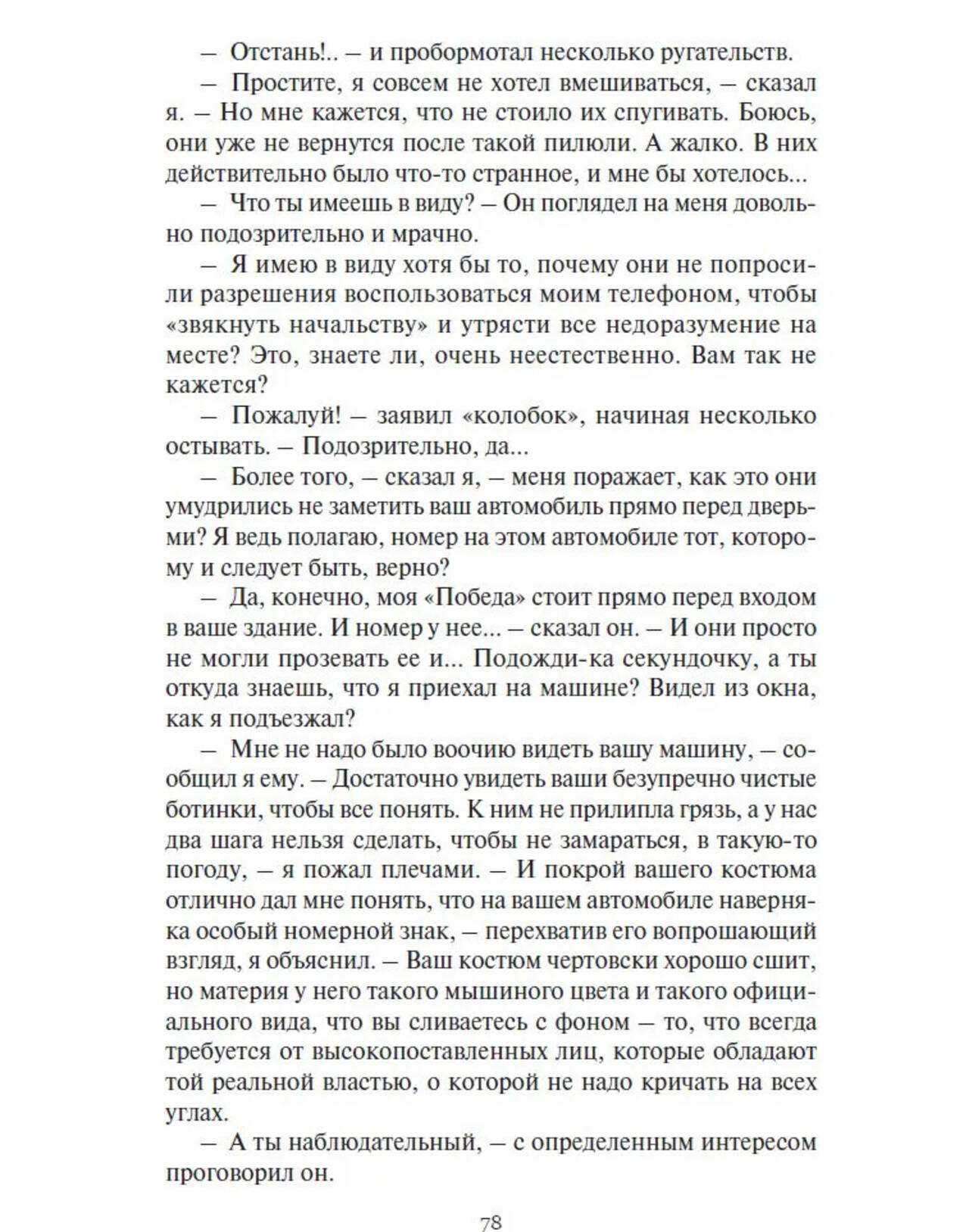 — Отстань!.. — и пробормотал несколько ругательств.

— Простите, я совсем не хотел вмешиваться, — сказал я. — Но мне кажется, что не стоило их спугивать. Боюсь, они уже не вернутся после такой пилюли. А жалко. В них действительно было что-то странное, и мне бы хотелось...

— Что ты имеешь в виду? — Он поглядел на меня довольно подозрительно и мрачно.

— Я имею в виду хотя бы то, почему они не попросили разрешения воспользоваться моим телефоном, чтобы «звякнуть начальству» и утрясти все недоразумение на месте? Это, знаете ли, очень неестественно. Вам так не кажется?

— Пожалуй! — заявил «колобок», начиная несколько остывать. — Подозрительно, да...

— Более того, — сказал я, — меня поражает, как это они умудрились не заметить ваш автомобиль прямо перед дверьми? Я ведь полагаю, номер на этом автомобиле тот, которому и следует быть, верно?

— Да, конечно, моя «Победа» стоит прямо перед входом в ваше здание. И номер у нее... — сказал он. — И они просто не могли прозевать ее и... Подожди-ка секундочку, а ты откуда знаешь, что я приехал на машине? Видел из окна, как я подъезжал?

— Мне не надо было воочию видеть вашу машину, — сообщил я ему. — Достаточно увидеть ваши безупречно чистые ботинки, чтобы все понять. К ним не прилипла грязь, а у нас два шага нельзя сделать, чтобы не замараться, в такую-то погоду, — я пожал плечами. — И покрой вашего костюма отлично дал мне понять, что на вашем автомобиле наверняка особый номерной знак, — перехватив его вопрошающий взгляд, я объяснил. — Ваш костюм чертовски хорошо сшит, но материя у него такого мышиного цвета и такого официального вида, что вы сливаетесь с фоном — то, что всегда требуется от высокопоставленных лиц, которые обладают той реальной властью, о которой не надо кричать на всех углах.

— А ты наблюдательный, — с определенным интересом проговорил он.

78